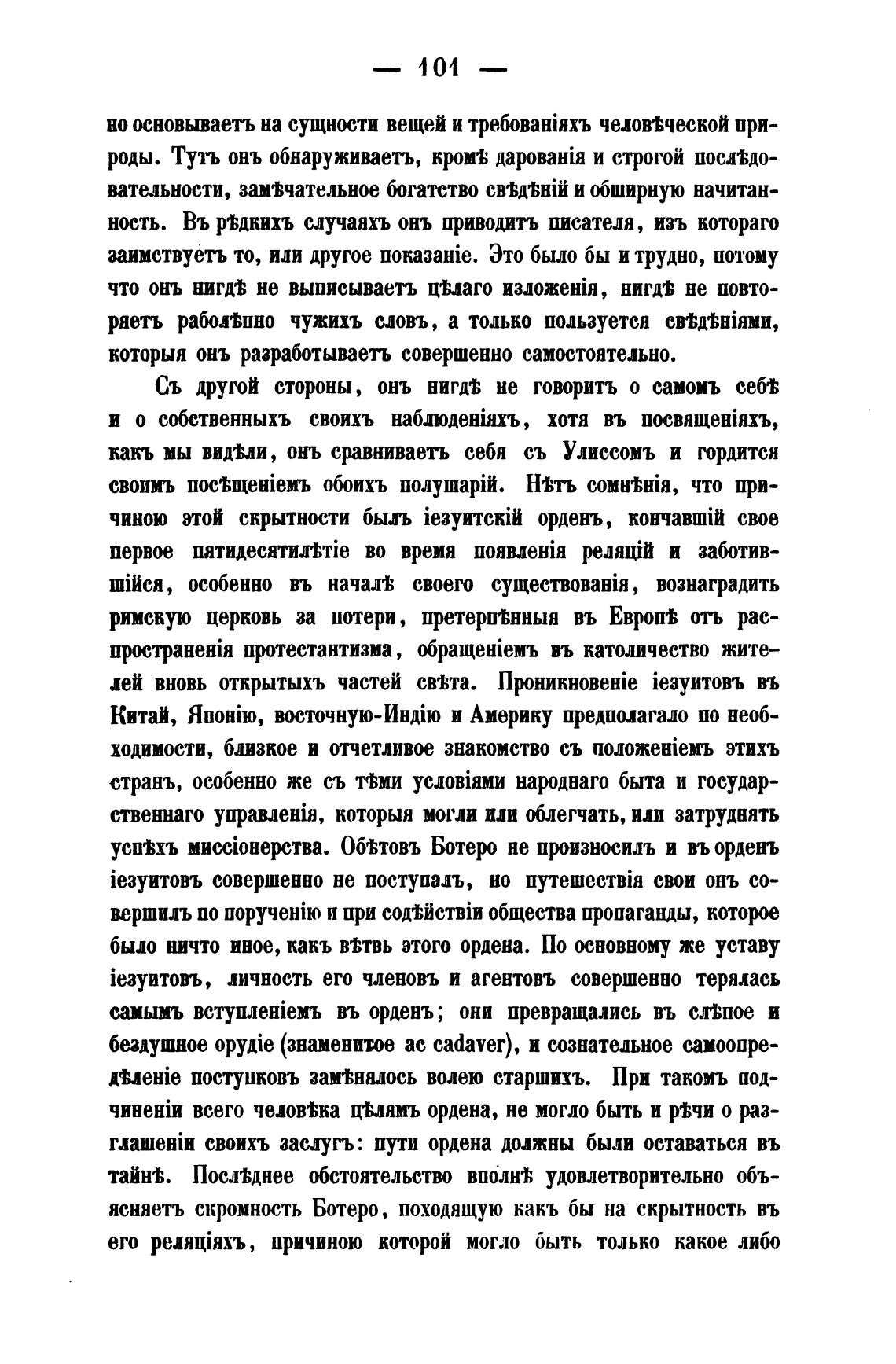 — 101 —

но основываетъ на сущности вещей и требованіяхъ человѣческой природы. Тутъ онъ обнаруживаетъ, кромѣ дарованія и строгой послѣдовательности, замѣчательное богатство свѣдѣній и обширную начитанность. Въ рѣдкихъ случаяхъ онъ приводитъ писателя, изъ котораго заимствуетъ то, или другое показаніе. Это было бы и трудно, потому что онъ нигдѣ не выписываетъ цѣлаго изложенія, нигдѣ не повторяетъ раболѣпно чужихъ словъ, а только пользуется свѣдѣніями, которыя онъ разработываетъ совершенно самостоятельно.

Съ другой стороны, онъ нигдѣ не говоритъ о самомъ себѣ и о собственныхъ своихъ наблюденіяхъ, хотя въ посвященіяхъ, какъ мы видѣли, онъ сравниваетъ себя съ Улиссомъ и гордится своимъ посѣщеніемъ обоихъ полушарій. Нѣтъ сомнѣнія, что причиною этой скрытности былъ іезуитскій орденъ, кончавшій свое первое пятидесятилѣтіе во время появленія реляцій и заботившійся, особенно въ началѣ своего существованія, вознаградить римскую церковь за потери, претерпѣнныя въ Европѣ отъ распространенія протестантизма, обращеніемъ въ католичество жителей вновь открытыхъ частей свѣта. Проникновеніе іезуитовъ въ Китай, Японію, восточную-Индію и Америку предполагало по необходимости, близкое и отчетливое знакомство съ положеніемъ этихъ странъ, особенно же съ тѣми условіями народнаго быта и государственнаго управленія, которыя могли или облегчать, или затруднять успѣхъ миссіонерства. Обѣтовъ Ботеро не произносилъ и въ орденъ іезуитовъ совершенно не поступалъ, но путешествія свои онъ совершилъ по порученію и при содѣйствіи общества пропаганды, которое было ничто иное, какъ вѣтвь этого ордена. По основному же уставу іезуитовъ, личность его членовъ и агентовъ совершенно терялась самымъ вступленіемъ въ орденъ; они превращались въ слѣпое и бездушное орудіе (знаменитое ac cadaver), и сознательное самоопредѣленіе поступковъ замѣнялось волею старшихъ. При такомъ подчиненіи всего человѣка цѣлямъ ордена, не могло быть и рѣчи о разглашеніи своихъ заслугъ: пути ордена должны были оставаться въ тайнѣ. Послѣднее обстоятельство вполнѣ удовлетворительно объясняетъ скромность Ботеро, походящую какъ бы на скрытность въ его реляціяхъ, причиною которой могло быть только какое либо